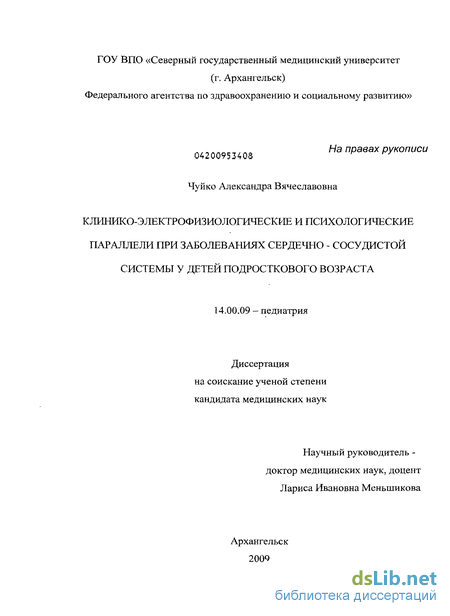 ГОУ ВПО «Северный государственный медицинский университет (г. Архангельск)
Федерального агентства по здравоохранению и социальному развитию»

04200953408

На правах рукописи

Чуйко Александра Вячеславовна

КЛИНИКО-ЭЛЕКТРОФИЗИОЛОГИЧЕСКИЕ И ПСИХОЛОГИЧЕСКИЕ ПАРАЛЛЕЛИ ПРИ ЗАБОЛЕВАНИЯХ СЕРДЕЧНО - СОСУДИСТОЙ СИСТЕМЫ У ДЕТЕЙ ПОДРОСТКОВОГО ВОЗРАСТА

14.00.09 – педиатрия

Диссертация
на соискание ученой степени
кандидата медицинских наук

Научный руководитель -
доктор медицинских наук, доцент
Лариса Ивановна Меньшикова

Архангельск
2009

dsLib.net
библиотека диссертаций